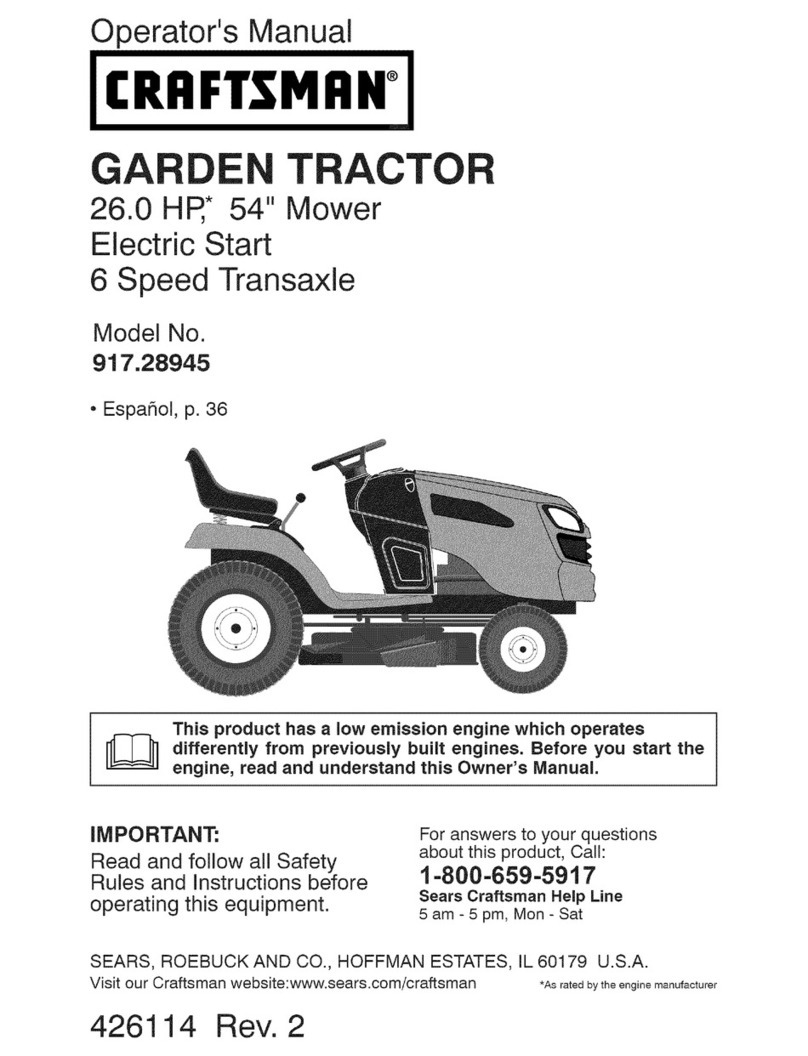 Operator's Manual

CRAFTSMAN®

GARDEN TRACTOR
26.0 HP,* 54" Mower
Electric Start
6 Speed Transaxle

Model No.
917.28945

• Español, p. 36

This product has a low emission engine which operates differently from previously built engines. Before you start the engine, read and understand this Owner's Manual.

IMPORTANT:
Read and follow all Safety Rules and Instructions before operating this equipment.

For answers to your questions about this product, Call:
1-800-659-5917
Sears Craftsman Help Line
5 am - 5 pm, Mon - Sat

SEARS, ROEBUCK AND CO., HOFFMAN ESTATES, IL 60179 U.S.A.
Visit our Craftsman website:www.sears.com/craftsman

*As rated by the engine manufacturer

426114 Rev. 2